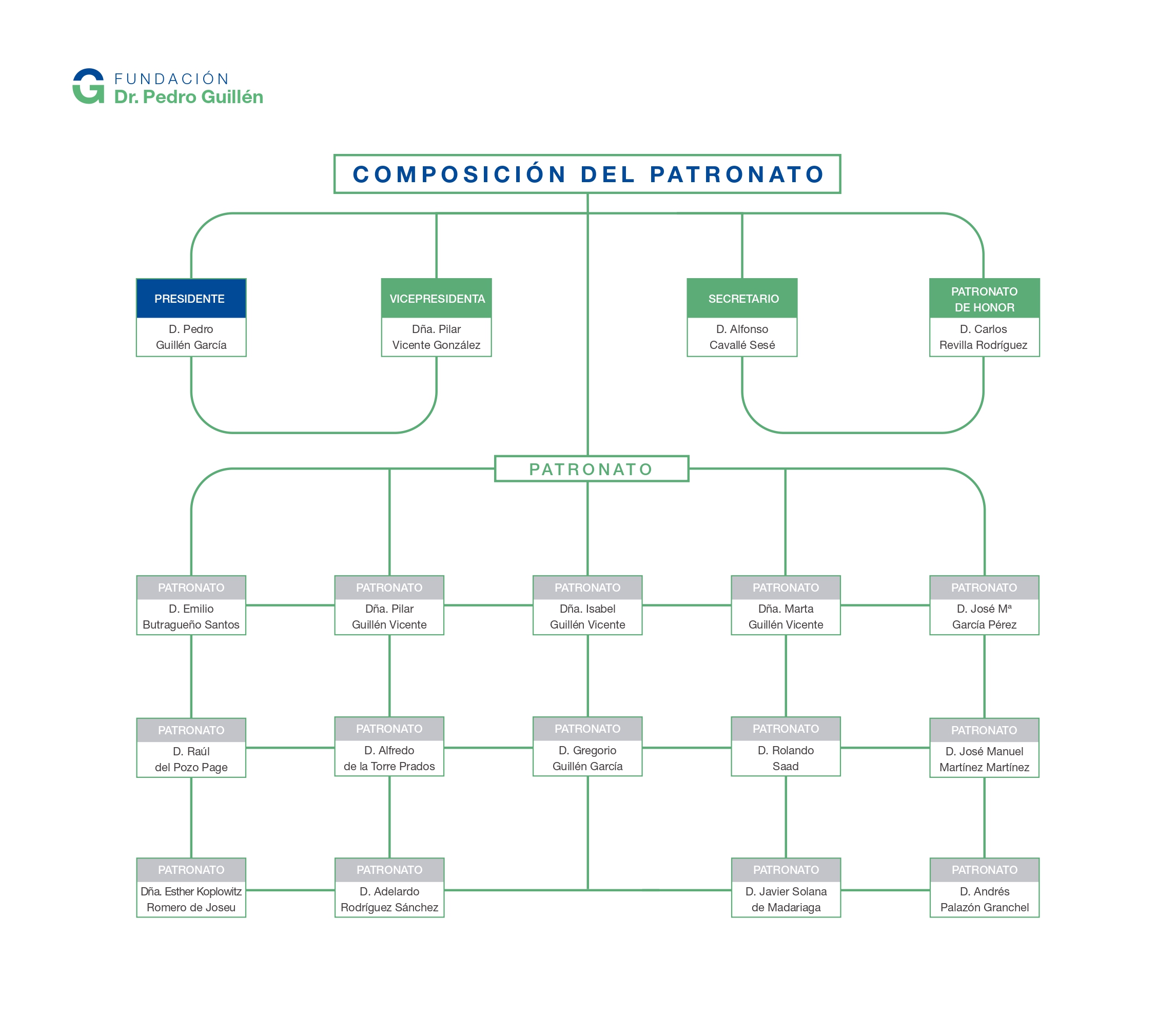 FUNDACIÓN
Dr. Pedro Guillén

COMPOSICIÓN DEL PATRONATO

PRESIDENTE
D. Pedro Guillén García

VICEPRESIDENTA
Dña. Pilar Vicente González

SECRETARIO
D. Alfonso Cavallé Sesé

PATRONATO DE HONOR
D. Carlos Revilla Rodríguez

PATRONATO

PATRONATO
D. Emilio Butragueño Santos

PATRONATO
Dña. Pilar Guillén Vicente

PATRONATO
Dña. Isabel Guillén Vicente

PATRONATO
Dña. Marta Guillén Vicente

PATRONATO
D. José Mª García Pérez

PATRONATO
D. Raúl del Pozo Page

PATRONATO
D. Alfredo de la Torre Prados

PATRONATO
D. Gregorio Guillén García

PATRONATO
D. Rolando Saad

PATRONATO
D. José Manuel Martínez Martínez

PATRONATO
Dña. Esther Koplowitz Romero de Joseu

PATRONATO
D. Adelardo Rodríguez Sánchez

PATRONATO
D. Javier Solana de Madariaga

PATRONATO
D. Andrés Palazón Granchel